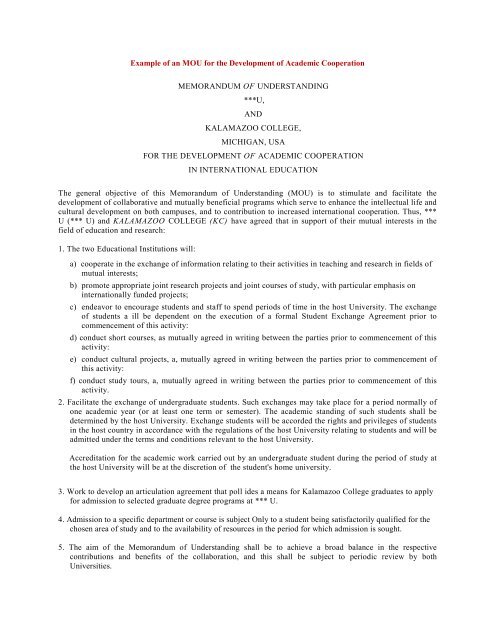 Example of an MOU for the Development of Academic Cooperation

MEMORANDUM OF UNDERSTANDING
***U,
AND
KALAMAZOO COLLEGE,
MICHIGAN, USA
FOR THE DEVELOPMENT OF ACADEMIC COOPERATION
IN INTERNATIONAL EDUCATION

The general objective of this Memorandum of Understanding (MOU) is to stimulate and facilitate the development of collaborative and mutually beneficial programs which serve to enhance the intellectual life and cultural development on both campuses, and to contribution to increased international cooperation. Thus, *** U (*** U) and KALAMAZOO COLLEGE (KC) have agreed that in support of their mutual interests in the field of education and research:

1. The two Educational Institutions will:

a) cooperate in the exchange of information relating to their activities in teaching and research in fields of mutual interests;

b) promote appropriate joint research projects and joint courses of study, with particular emphasis on internationally funded projects;

c) endeavor to encourage students and staff to spend periods of time in the host University. The exchange of students a ill be dependent on the execution of a formal Student Exchange Agreement prior to commencement of this activity:

d) conduct short courses, as mutually agreed in writing between the parties prior to commencement of this activity:

e) conduct cultural projects, a, mutually agreed in writing between the parties prior to commencement of this activity:

f) conduct study tours, a, mutually agreed in writing between the parties prior to commencement of this activity.

2. Facilitate the exchange of undergraduate students. Such exchanges may take place for a period normally of one academic year (or at least one term or semester). The academic standing of such students shall be determined by the host University. Exchange students will be accorded the rights and privileges of students in the host country in accordance with the regulations of the host University relating to students and will be admitted under the terms and conditions relevant to the host University.

Accreditation for the academic work carried out by an undergraduate student during the period of study at the host University will be at the discretion of the student's home university.

3. Work to develop an articulation agreement that poll ides a means for Kalamazoo College graduates to apply for admission to selected graduate degree programs at *** U.

4. Admission to a specific department or course is subject Only to a student being satisfactorily qualified for the chosen area of study and to the availability of resources in the period for which admission is sought.

5. The aim of the Memorandum of Understanding shall be to achieve a broad balance in the respective contributions and benefits of the collaboration, and this shall be subject to periodic review by both Universities.